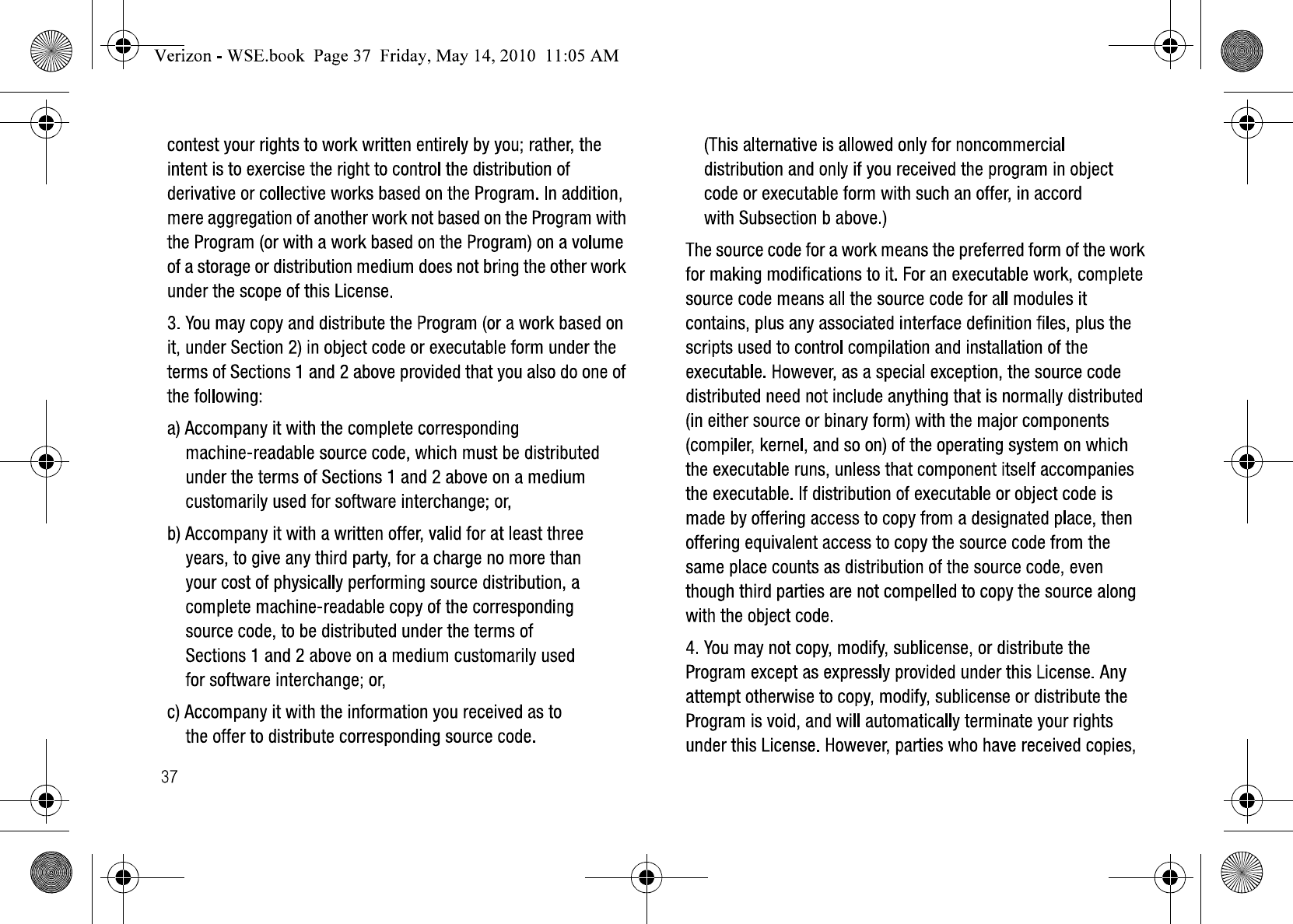 Verizon - WSE.book  Page 37  Friday, May 14, 2010  11:05 AM

contest your rights to work written entirely by you; rather, the intent is to exercise the right to control the distribution of derivative or collective works based on the Program. In addition, mere aggregation of another work not based on the Program with the Program (or with a work based on the Program) on a volume of a storage or distribution medium does not bring the other work under the scope of this License.

3. You may copy and distribute the Program (or a work based on it, under Section 2) in object code or executable form under the terms of Sections 1 and 2 above provided that you also do one of the following:

a) Accompany it with the complete corresponding machine-readable source code, which must be distributed under the terms of Sections 1 and 2 above on a medium customarily used for software interchange; or,

b) Accompany it with a written offer, valid for at least three years, to give any third party, for a charge no more than your cost of physically performing source distribution, a complete machine-readable copy of the corresponding source code, to be distributed under the terms of Sections 1 and 2 above on a medium customarily used for software interchange; or,

c) Accompany it with the information you received as to the offer to distribute corresponding source code.

37

(This alternative is allowed only for noncommercial distribution and only if you received the program in object code or executable form with such an offer, in accord with Subsection b above.)

The source code for a work means the preferred form of the work for making modifications to it. For an executable work, complete source code means all the source code for all modules it contains, plus any associated interface definition files, plus the scripts used to control compilation and installation of the executable. However, as a special exception, the source code distributed need not include anything that is normally distributed (in either source or binary form) with the major components (compiler, kernel, and so on) of the operating system on which the executable runs, unless that component itself accompanies the executable. If distribution of executable or object code is made by offering access to copy from a designated place, then offering equivalent access to copy the source code from the same place counts as distribution of the source code, even though third parties are not compelled to copy the source along with the object code.

4. You may not copy, modify, sublicense, or distribute the Program except as expressly provided under this License. Any attempt otherwise to copy, modify, sublicense or distribute the Program is void, and will automatically terminate your rights under this License. However, parties who have received copies,